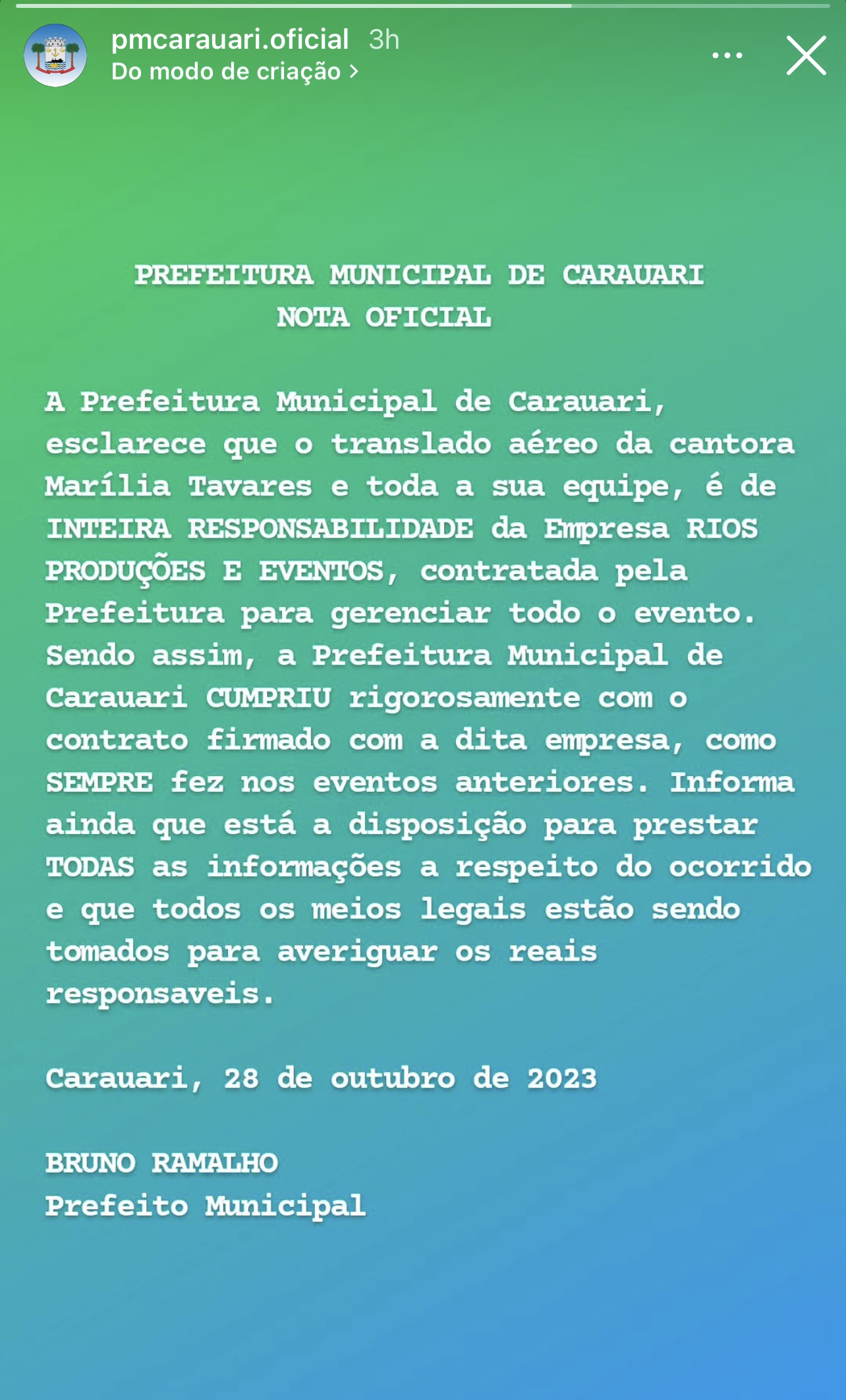 pmcarauari.oficial 3h
Do modo de criação >

PREFEITURA MUNICIPAL DE CARAUARI
NOTA OFICIAL

A Prefeitura Municipal de Carauari, esclarece que o translado aéreo da cantora Marília Tavares e toda a sua equipe, é de INTEIRA RESPONSABILIDADE da Empresa RIOS PRODUÇÕES E EVENTOS, contratada pela Prefeitura para gerenciar todo o evento. Sendo assim, a Prefeitura Municipal de Carauari CUMPRIU rigorosamente com o contrato firmado com a dita empresa, como SEMPRE fez nos eventos anteriores. Informa ainda que está a disposição para prestar TODAS as informações a respeito do ocorrido e que todos os meios legais estão sendo tomados para averiguar os reais responsaveis.

Carauari, 28 de outubro de 2023

BRUNO RAMALHO
Prefeito Municipal